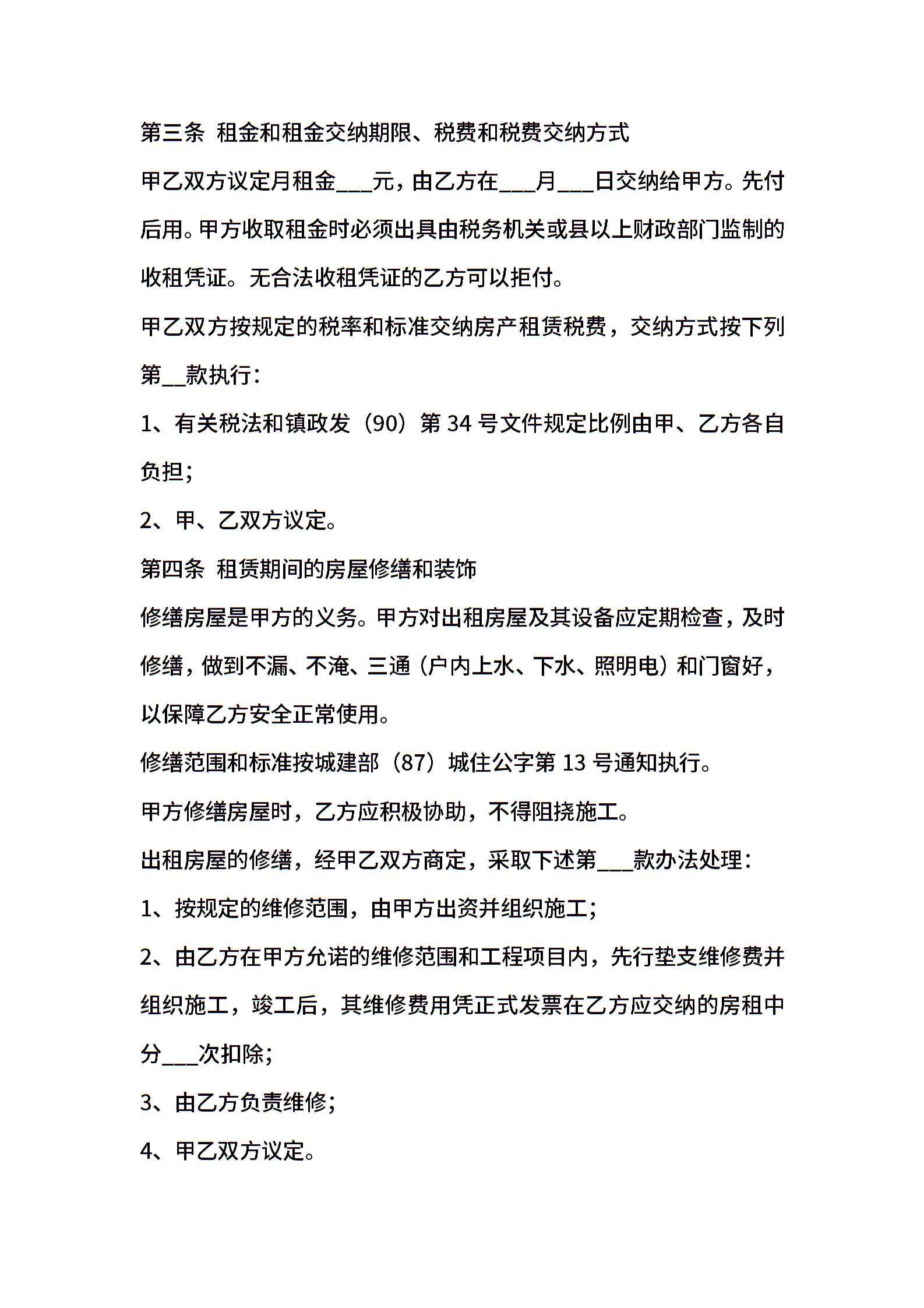 第三条 租金和租金交纳期限、税费和税费交纳方式

甲乙双方议定月租金___元，由乙方在___月___日交纳给甲方。先付后用。甲方收取租金时必须出具由税务机关或县以上财政部门监制的收租凭证。无合法收租凭证的乙方可以拒付。

甲乙双方按规定的税率和标准交纳房产租赁税费，交纳方式按下列第__款执行：

1、有关税法和镇政发（90）第 34 号文件规定比例由甲、乙方各自负担；

2、甲、乙双方议定。

第四条 租赁期间的房屋修缮和装饰

修缮房屋是甲方的义务。甲方对出租房屋及其设备应定期检查，及时修缮，做到不漏、不淹、三通（户内上水、下水、照明电）和门窗好，以保障乙方安全正常使用。

修缮范围和标准按城建部（87）城住公字第 13 号通知执行。

甲方修缮房屋时，乙方应积极协助，不得阻挠施工。

出租房屋的修缮，经甲乙双方商定，采取下述第___款办法处理：

1、按规定的维修范围，由甲方出资并组织施工；

2、由乙方在甲方允诺的维修范围和工程项目内，先行垫支维修费并组织施工，竣工后，其维修费用凭正式发票在乙方应交纳的房租中分___次扣除；

3、由乙方负责维修；

4、甲乙双方议定。